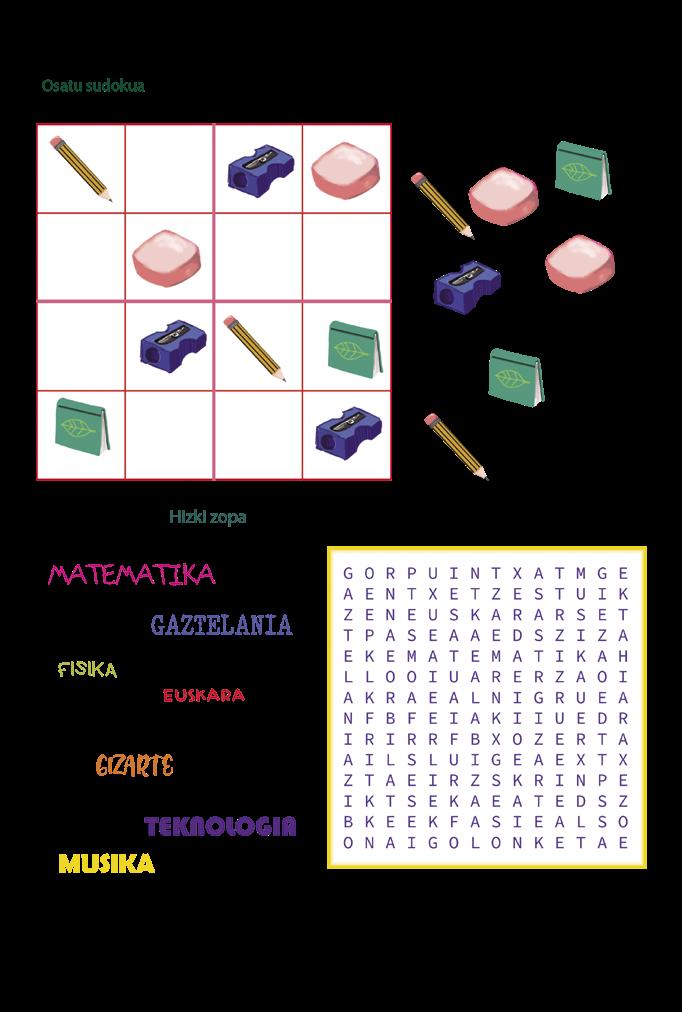 Osatu sudokua

Hizki zopa

MATEMATIKA

GAZTELANIA

FISIKA

EUSKARA

GIZARTE

TEKNOLOGIA

MUSIKA

G O R P U I N T X A T M G E
A E N T X E T Z E S T U I K
Z E N E U S K A R A R S E T
T P A S E A A E D S Z I Z A
E K E M A T E M A T I K A H
L L O O I U A R E R Z A O I
A K R A E A L N I G R U E A
N F B F E I A K I I U E D R
I R I R R F B X O Z E R T A
A I L S L U I G E A E X T X
Z T A E I R Z S K R I N P E
I K T S E K A E A T E D S Z
B K E E K F A S I E A L S O
O N A I G O L O N K E T A E